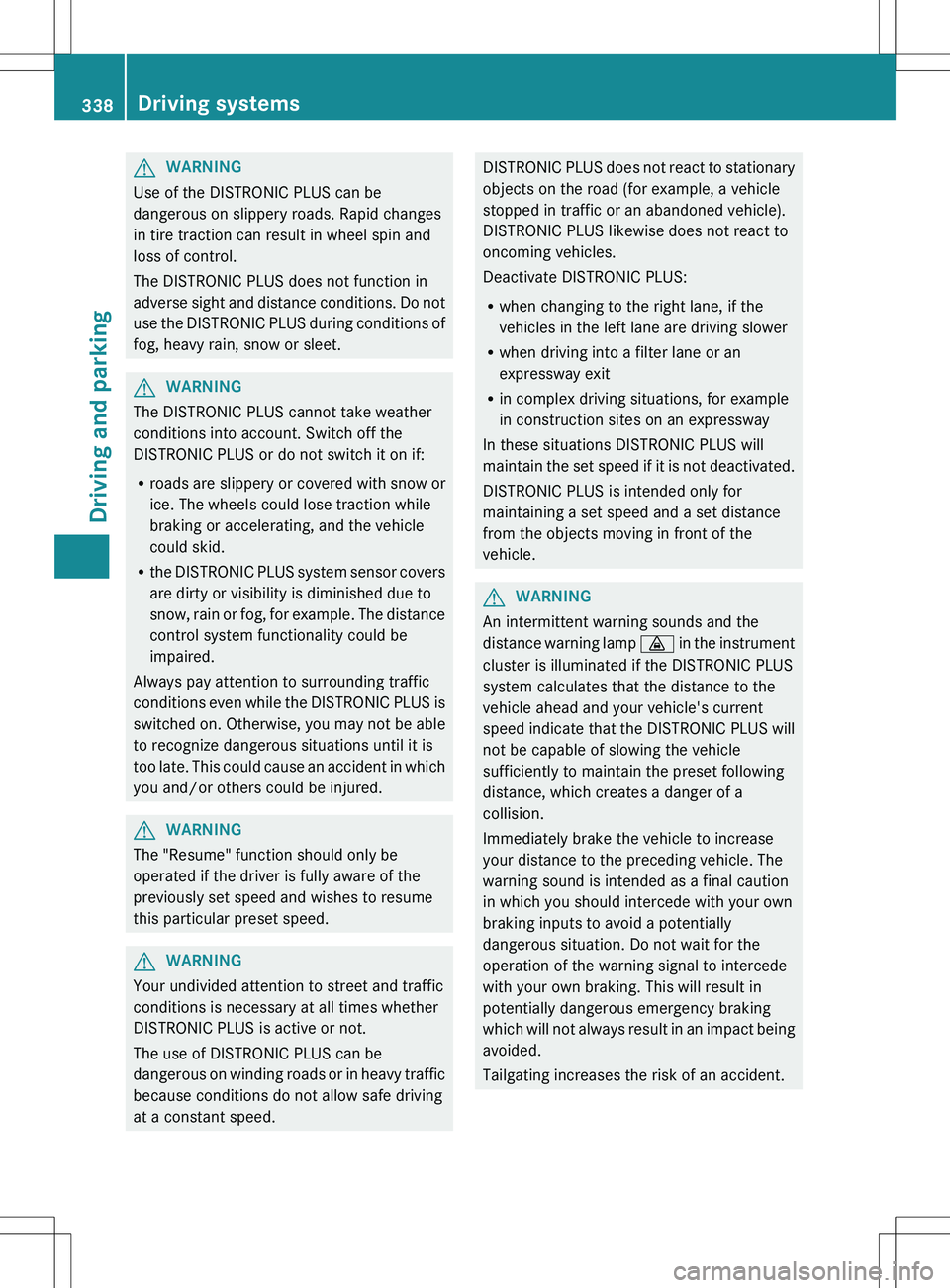 338 Driving systems

Driving and parking

WARNING
Use of the DISTRONIC PLUS can be dangerous on slippery roads. Rapid changes in tire traction can result in wheel spin and loss of control.

The DISTRONIC PLUS does not function in adverse sight and distance conditions. Do not use the DISTRONIC PLUS during conditions of fog, heavy rain, snow or sleet.

WARNING
The DISTRONIC PLUS cannot take weather conditions into account. Switch off the DISTRONIC PLUS or do not switch it on if:

• roads are slippery or covered with snow or ice. The wheels could lose traction while braking or accelerating, and the vehicle could skid.
• the DISTRONIC PLUS system sensor covers are dirty or visibility is diminished due to snow, rain or fog, for example. The distance control system functionality could be impaired.

Always pay attention to surrounding traffic conditions even while the DISTRONIC PLUS is switched on. Otherwise, you may not be able to recognize dangerous situations until it is too late. This could cause an accident in which you and/or others could be injured.

WARNING
The "Resume" function should only be operated if the driver is fully aware of the previously set speed and wishes to resume this particular preset speed.

WARNING
Your undivided attention to street and traffic conditions is necessary at all times whether DISTRONIC PLUS is active or not.

The use of DISTRONIC PLUS can be dangerous on winding roads or in heavy traffic because conditions do not allow safe driving at a constant speed.

DISTRONIC PLUS does not react to stationary objects on the road (for example, a vehicle stopped in traffic or an abandoned vehicle). DISTRONIC PLUS likewise does not react to oncoming vehicles.

Deactivate DISTRONIC PLUS:

• when changing to the right lane, if the vehicles in the left lane are driving slower
• when driving into a filter lane or an expressway exit
• in complex driving situations, for example in construction sites on an expressway

In these situations DISTRONIC PLUS will maintain the set speed if it is not deactivated.

DISTRONIC PLUS is intended only for maintaining a set speed and a set distance from the objects moving in front of the vehicle.

WARNING
An intermittent warning sounds and the distance warning lamp in the instrument cluster is illuminated if the DISTRONIC PLUS system calculates that the distance to the vehicle ahead and your vehicle's current speed indicate that the DISTRONIC PLUS will not be capable of slowing the vehicle sufficiently to maintain the preset following distance, which creates a danger of a collision.

Immediately brake the vehicle to increase your distance to the preceding vehicle. The warning sound is intended as a final caution in which you should intercede with your own braking inputs to avoid a potentially dangerous situation. Do not wait for the operation of the warning signal to intercede with your own braking. This will result in potentially dangerous emergency braking which will not always result in an impact being avoided.

Tailgating increases the risk of an accident.

carmanualsonline.info